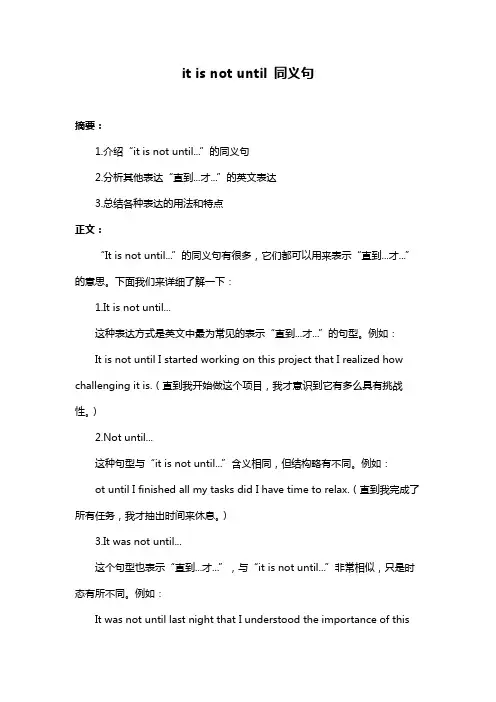 it is not until 同义句

摘要：

1.介绍“it is not until...”的同义句

2.分析其他表达“直到...才...”的英文表达

3.总结各种表达的用法和特点

正文：

“It is not until...”的同义句有很多，它们都可以用来表示“直到...才...”的意思。下面我们来详细了解一下：

1.It is not until...

这种表达方式是英文中最为常见的表示“直到...才...”的句型。例如：

It is not until I started working on this project that I realized how challenging it is.（直到我开始做这个项目，我才意识到它有多么具有挑战性。）

2.Not until...

这种句型与“it is not until...”含义相同，但结构略有不同。例如：

ot until I finished all my tasks did I have time to relax.（直到我完成了所有任务，我才抽出时间来休息。）

3.It was not until...

这个句型也表示“直到...才...”，与“it is not until...”非常相似，只是时态有所不同。例如：

It was not until last night that I understood the importance of this